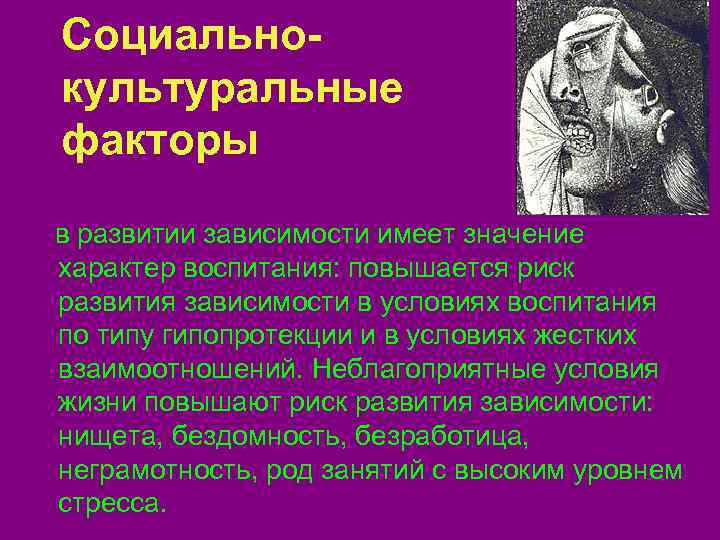 Социально-культуральные факторы

в развитии зависимости имеет значение характер воспитания: повышается риск развития зависимости в условиях воспитания по типу гипопротекции и в условиях жестких взаимоотношений. Неблагоприятные условия жизни повышают риск развития зависимости: нищета, бездомность, безработица, неграмотность, род занятий с высоким уровнем стресса.